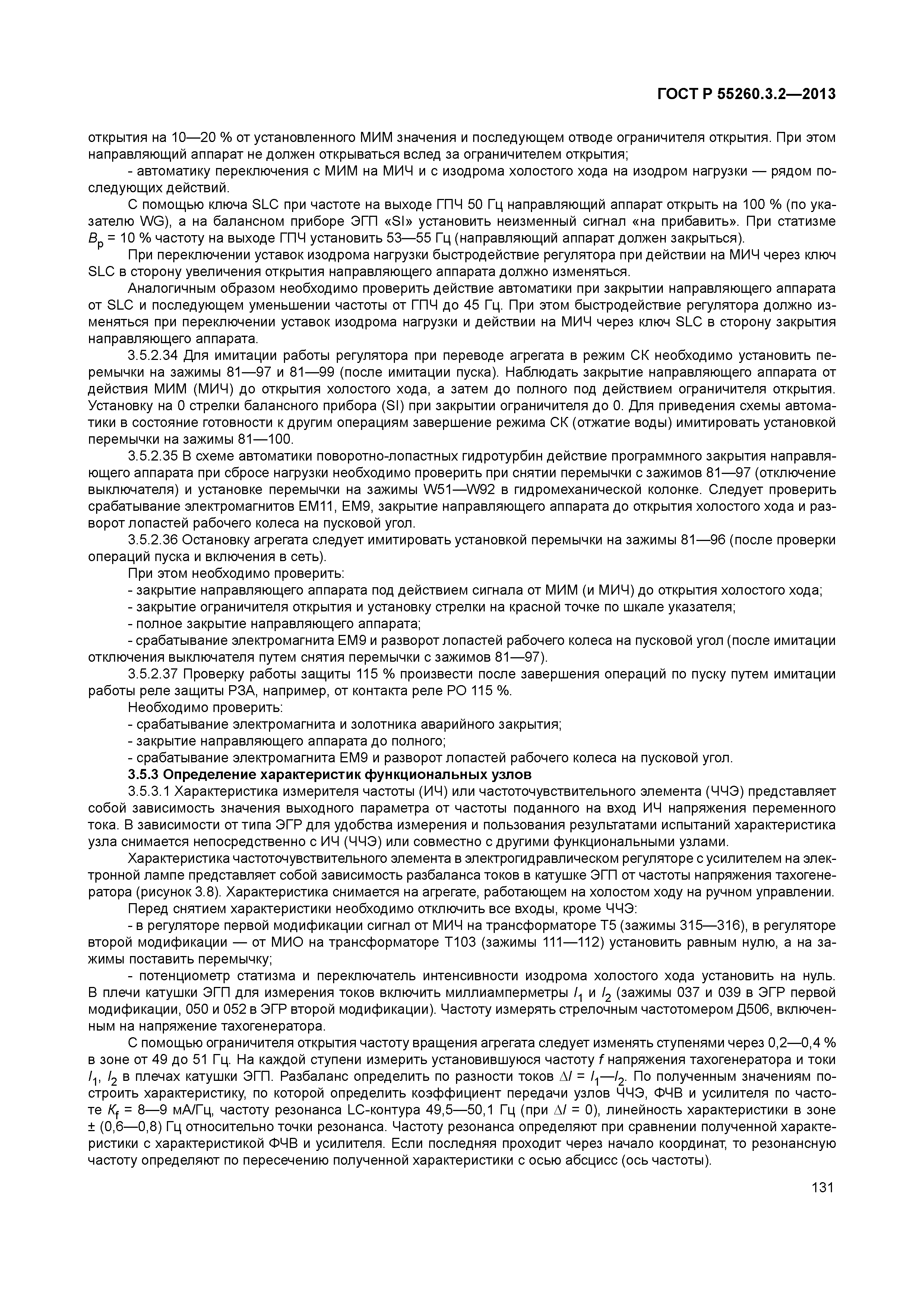 ГОСТ Р 55260.3.2—2013

открытия на 10—20 % от установленного МИМ значения и последующем отводе ограничителя открытия. При этом направляющий аппарат не должен открываться вслед за ограничителем открытия;

- автоматику переключения с МИМ на МИЧ и с изодрома холостого хода на изодром нагрузки — рядом последующих действий.

С помощью ключа SLC при частоте на выходе ГПЧ 50 Гц направляющий аппарат открыть на 100 % (по указателю WG), а на балансном приборе ЭГП «SI» установить неизменный сигнал «на прибавить». При статизме $B_p$ = 10 % частоту на выходе ГПЧ установить 53—55 Гц (направляющий аппарат должен закрыться).

При переключении уставок изодрома нагрузки быстродействие регулятора при действии на МИЧ через ключ SLC в сторону увеличения открытия направляющего аппарата должно изменяться.

Аналогичным образом необходимо проверить действие автоматики при закрытии направляющего аппарата от SLC и последующем уменьшении частоты от ГПЧ до 45 Гц. При этом быстродействие регулятора должно изменяться при переключении уставок изодрома нагрузки и действии на МИЧ через ключ SLC в сторону закрытия направляющего аппарата.

3.5.2.34 Для имитации работы регулятора при переводе агрегата в режим СК необходимо установить перемычки на зажимы 81—97 и 81—99 (после имитации пуска). Наблюдать закрытие направляющего аппарата от действия МИМ (МИЧ) до открытия холостого хода, а затем до полного под действием ограничителя открытия. Установку на 0 стрелки балансного прибора (SI) при закрытии ограничителя до 0. Для приведения схемы автоматики в состояние готовности к другим операциям завершение режима СК (отжатие воды) имитировать установкой перемычки на зажимы 81—100.

3.5.2.35 В схеме автоматики поворотно-лопастных гидротурбин действие программного закрытия направляющего аппарата при сбросе нагрузки необходимо проверить при снятии перемычки с зажимов 81—97 (отключение выключателя) и установке перемычки на зажимы W51—W92 в гидромеханической колонке. Следует проверить срабатывание электромагнитов ЕМ11, ЕМ9, закрытие направляющего аппарата до открытия холостого хода и разворот лопастей рабочего колеса на пусковой угол.

3.5.2.36 Остановку агрегата следует имитировать установкой перемычки на зажимы 81—96 (после проверки операций пуска и включения в сеть).

При этом необходимо проверить:

- закрытие направляющего аппарата под действием сигнала от МИМ (и МИЧ) до открытия холостого хода;

- закрытие ограничителя открытия и установку стрелки на красной точке по шкале указателя;

- полное закрытие направляющего аппарата;

- срабатывание электромагнита ЕМ9 и разворот лопастей рабочего колеса на пусковой угол (после имитации отключения выключателя путем снятия перемычки с зажимов 81—97).

3.5.2.37 Проверку работы защиты 115 % произвести после завершения операций по пуску путем имитации работы реле защиты РЗА, например, от контакта реле РО 115 %.

Необходимо проверить:

- срабатывание электромагнита и золотника аварийного закрытия;

- закрытие направляющего аппарата до полного;

- срабатывание электромагнита ЕМ9 и разворот лопастей рабочего колеса на пусковой угол.

3.5.3 Определение характеристик функциональных узлов

3.5.3.1 Характеристика измерителя частоты (ИЧ) или частоточувствительного элемента (ЧЧЭ) представляет собой зависимость значения выходного параметра от частоты поданного на вход ИЧ напряжения переменного тока. В зависимости от типа ЭГР для удобства измерения и пользования результатами испытаний характеристика узла снимается непосредственно с ИЧ (ЧЧЭ) или совместно с другими функциональными узлами.

Характеристика частоточувствительного элемента в электрогидравлическом регуляторе с усилителем на электронной лампе представляет собой зависимость разбаланса токов в катушке ЭГП от частоты напряжения тахогенератора (рисунок 3.8). Характеристика снимается на агрегате, работающем на холостом ходу на ручном управлении.

Перед снятием характеристики необходимо отключить все входы, кроме ЧЧЭ:

- в регуляторе первой модификации сигнал от МИЧ на трансформаторе Т5 (зажимы 315—316), в регуляторе второй модификации — от МИО на трансформаторе Т103 (зажимы 111—112) установить равным нулю, а на зажимы поставить перемычку;

- потенциометр статизма и переключатель интенсивности изодрома холостого хода установить на нуль. В плечи катушки ЭГП для измерения токов включить миллиамперметры $I_1$ и $I_2$ (зажимы 037 и 039 в ЭГР первой модификации, 050 и 052 в ЭГР второй модификации). Частоту измерять стрелочным частотомером Д506, включенным на напряжение тахогенератора.

С помощью ограничителя открытия частоту вращения агрегата следует изменять ступенями через 0,2—0,4 % в зоне от 49 до 51 Гц. На каждой ступени измерить установившуюся частоту $f$ напряжения тахогенератора и токи $I_1$, $I_2$ в плечах катушки ЭГП. Разбаланс определить по разности токов $\Delta I = I_1 — I_2$. По полученным значениям построить характеристику, по которой определить коэффициент передачи узлов ЧЧЭ, ФЧВ и усилителя по частоте $K_f$ = 8—9 мА/Гц, частоту резонанса LC-контура 49,5—50,1 Гц (при $\Delta I$ = 0), линейность характеристики в зоне ± (0,6—0,8) Гц относительно точки резонанса. Частоту резонанса определяют при сравнении полученной характеристики с характеристикой ФЧВ и усилителя. Если последняя проходит через начало координат, то резонансную частоту определяют по пересечению полученной характеристики с осью абсцисс (ось частоты).

131